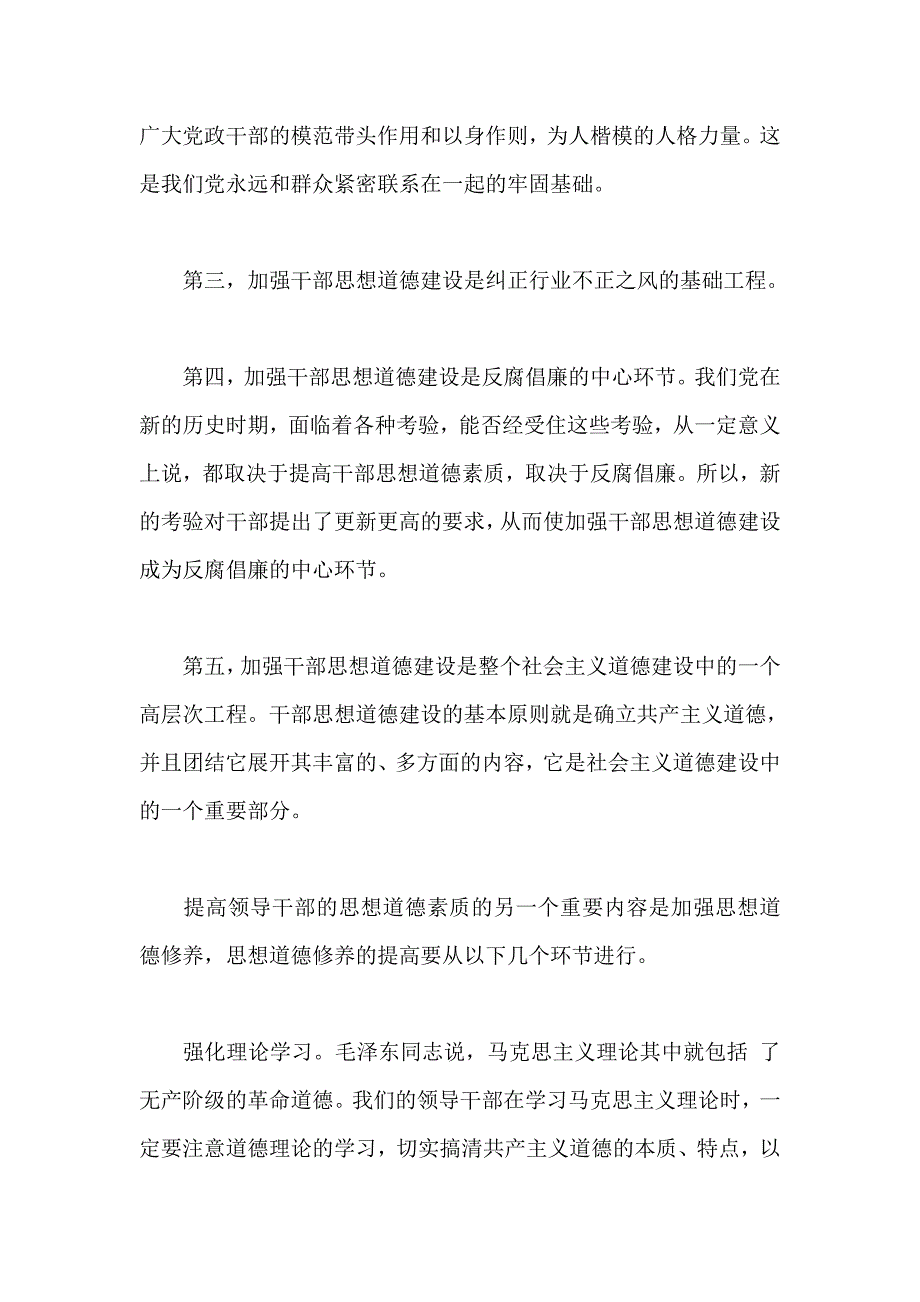 广大党政干部的模范带头作用和以身作则，为人楷模的人格力量。这是我们党永远和群众紧密联系在一起的牢固基础。

第三，加强干部思想道德建设是纠正行业不正之风的基础工程。

第四，加强干部思想道德建设是反腐倡廉的中心环节。我们党在新的历史时期，面临着各种考验，能否经受住这些考验，从一定意义上说，都取决于提高干部思想道德素质，取决于反腐倡廉。所以，新的考验对干部提出了更新更高的要求，从而使加强干部思想道德建设成为反腐倡廉的中心环节。

第五，加强干部思想道德建设是整个社会主义道德建设中的一个高层次工程。干部思想道德建设的基本原则就是确立共产主义道德，并且团结它展开其丰富的、多方面的内容，它是社会主义道德建设中的一个重要部分。

提高领导干部的思想道德素质的另一个重要内容是加强思想道德修养，思想道德修养的提高要从以下几个环节进行。

强化理论学习。毛泽东同志说，马克思主义理论其中就包括 了无产阶级的革命道德。我们的领导干部在学习马克思主义理论时，一定要注意道德理论的学习，切实搞清共产主义道德的本质、特点，以